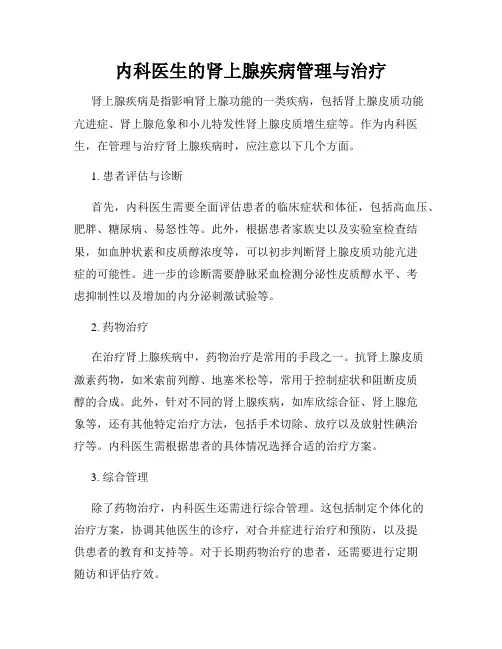 内科医生的肾上腺疾病管理与治疗

肾上腺疾病是指影响肾上腺功能的一类疾病，包括肾上腺皮质功能亢进症、肾上腺危象和小儿特发性肾上腺皮质增生症等。作为内科医生，在管理与治疗肾上腺疾病时，应注意以下几个方面。

1. 患者评估与诊断

首先，内科医生需要全面评估患者的临床症状和体征，包括高血压、肥胖、糖尿病、易怒性等。此外，根据患者家族史以及实验室检查结果，如血肿状素和皮质醇浓度等，可以初步判断肾上腺皮质功能亢进症的可能性。进一步的诊断需要静脉采血检测分泌性皮质醇水平、考虑抑制性以及增加的内分泌刺激试验等。

2. 药物治疗

在治疗肾上腺疾病中，药物治疗是常用的手段之一。抗肾上腺皮质激素药物，如米索前列醇、地塞米松等，常用于控制症状和阻断皮质醇的合成。此外，针对不同的肾上腺疾病，如库欣综合征、肾上腺危象等，还有其他特定治疗方法，包括手术切除、放疗以及放射性碘治疗等。内科医生需根据患者的具体情况选择合适的治疗方案。

3. 综合管理

除了药物治疗，内科医生还需进行综合管理。这包括制定个体化的治疗方案，协调其他医生的诊疗，对合并症进行治疗和预防，以及提供患者的教育和支持等。对于长期药物治疗的患者，还需要进行定期随访和评估疗效。